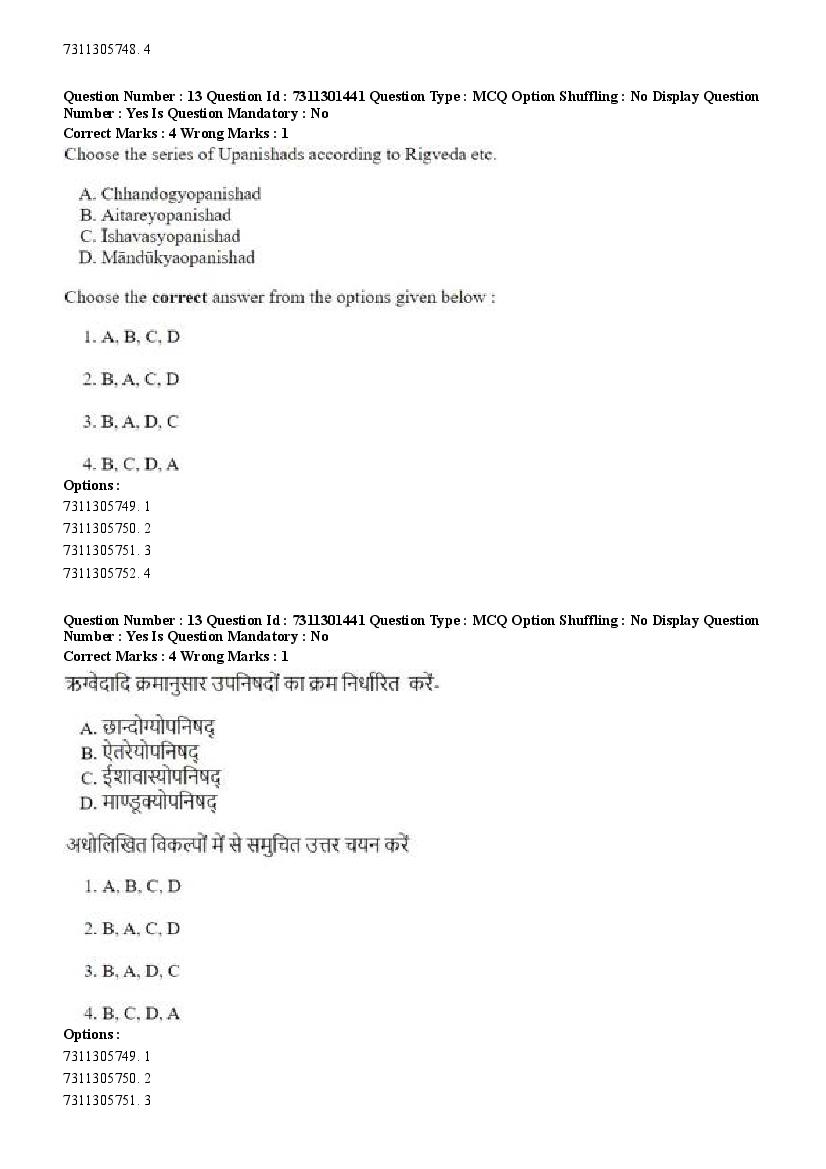 7311305748. 4

Question Number : 13 Question Id : 7311301441 Question Type : MCQ Option Shuffling : No Display Question Number : Yes Is Question Mandatory : No
Correct Marks : 4 Wrong Marks : 1
Choose the series of Upanishads according to Rigveda etc.

A. Chhandogyopanishad
B. Aitareyopanishad
C. Īshavasyopanishad
D. Māndūkyaopanishad

Choose the correct answer from the options given below :

1. A, B, C, D

2. B, A, C, D

3. B, A, D, C

4. B, C, D, A
Options :
7311305749. 1
7311305750. 2
7311305751. 3
7311305752. 4

Question Number : 13 Question Id : 7311301441 Question Type : MCQ Option Shuffling : No Display Question Number : Yes Is Question Mandatory : No
Correct Marks : 4 Wrong Marks : 1
ऋग्वेदादि क्रमानुसार उपनिषदों का क्रम निर्धारित करें-

A. छान्दोग्योपनिषद्
B. ऐतरेयोपनिषद्
C. ईशावास्योपनिषद्
D. माण्डूक्योपनिषद्

अधोलिखित विकल्पों में से समुचित उत्तर चयन करें

1. A, B, C, D

2. B, A, C, D

3. B, A, D, C

4. B, C, D, A
Options :
7311305749. 1
7311305750. 2
7311305751. 3